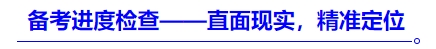 备考进度检查——直面现实，精准定位